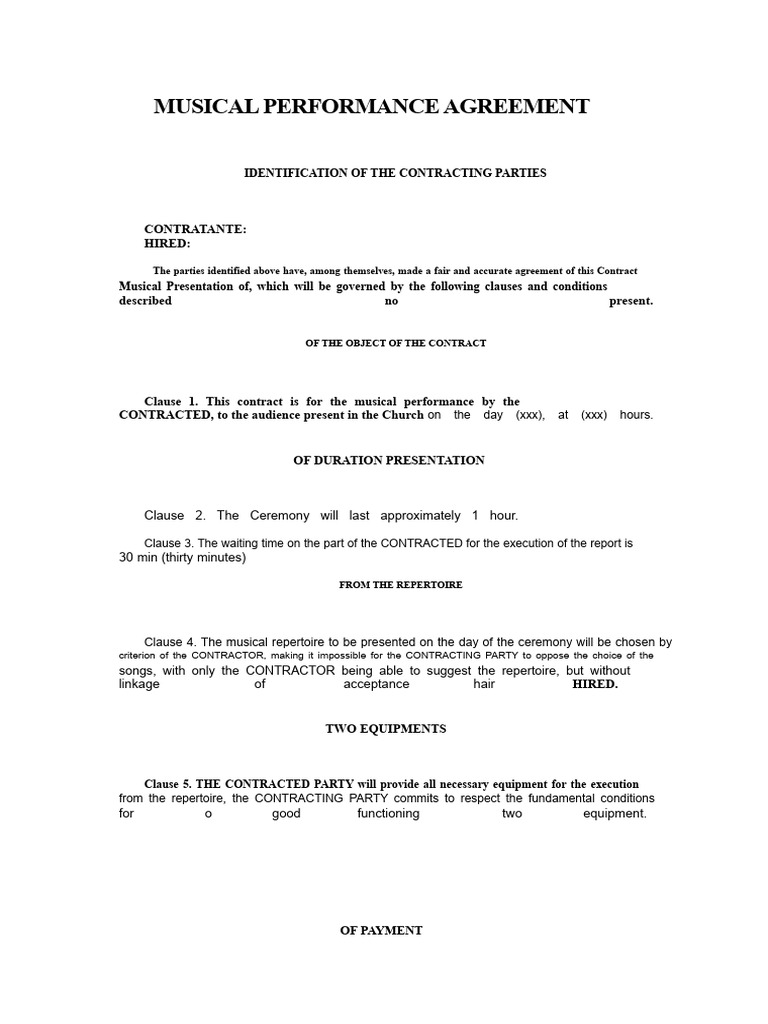 MUSICAL PERFORMANCE AGREEMENT

IDENTIFICATION OF THE CONTRACTING PARTIES

CONTRATANTE:
HIRED:

The parties identified above have, among themselves, made a fair and accurate agreement of this Contract Musical Presentation of, which will be governed by the following clauses and conditions described no present.

OF THE OBJECT OF THE CONTRACT

Clause 1. This contract is for the musical performance by the CONTRACTED, to the audience present in the Church on the day (xxx), at (xxx) hours.

OF DURATION PRESENTATION

Clause 2. The Ceremony will last approximately 1 hour.

Clause 3. The waiting time on the part of the CONTRACTED for the execution of the report is 30 min (thirty minutes)

FROM THE REPERTOIRE

Clause 4. The musical repertoire to be presented on the day of the ceremony will be chosen by criterion of the CONTRACTOR, making it impossible for the CONTRACTING PARTY to oppose the choice of the songs, with only the CONTRACTOR being able to suggest the repertoire, but without linkage of acceptance hair HIRED.

TWO EQUIPMENTS

Clause 5. THE CONTRACTED PARTY will provide all necessary equipment for the execution from the repertoire, the CONTRACTING PARTY commits to respect the fundamental conditions for o good functioning two equipment.

OF PAYMENT